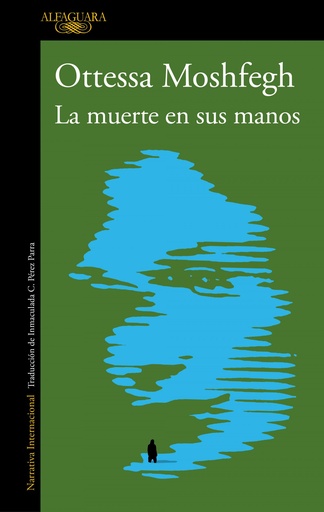 ALFAGUARA

Ottessa Moshfegh
La muerte en sus manos

Narrativa Internacional Traducción de Inmaculada C. Pérez Parra